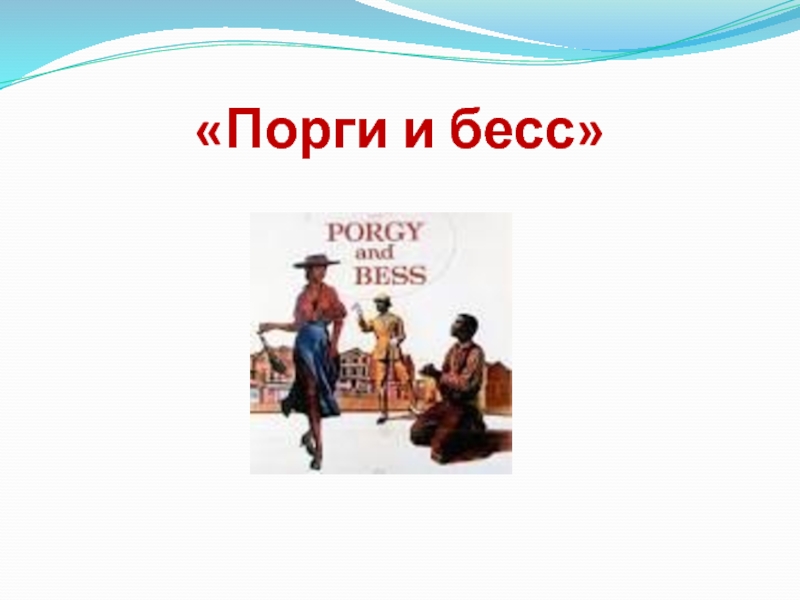 «Порги и бесс»

PORGY
and
BESS